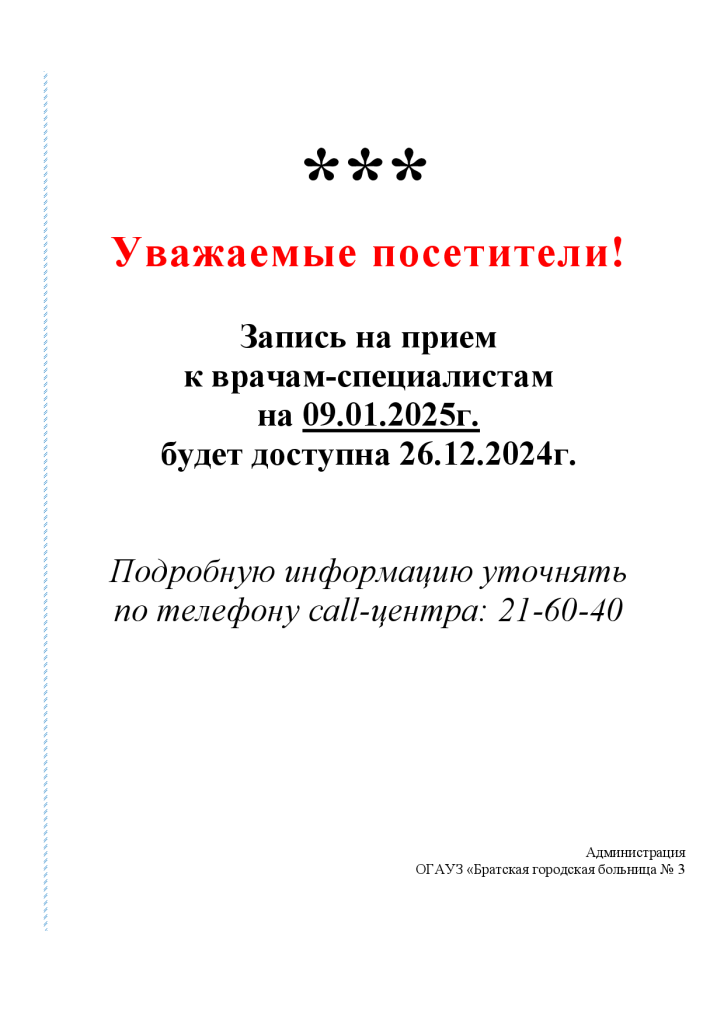 ***

Уважаемые посетители!

Запись на прием
к врачам-специалистам
на 09.01.2025г.
будет доступна 26.12.2024г.

Подробную информацию уточнять
по телефону call-центра: 21-60-40

Администрация
ОГАУЗ «Братская городская больница № 3